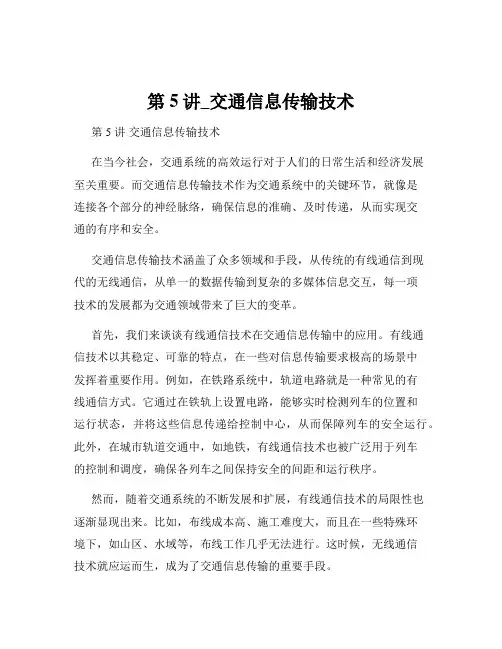 第 5 讲_交通信息传输技术

第 5 讲 交通信息传输技术

在当今社会，交通系统的高效运行对于人们的日常生活和经济发展至关重要。而交通信息传输技术作为交通系统中的关键环节，就像是连接各个部分的神经脉络，确保信息的准确、及时传递，从而实现交通的有序和安全。

交通信息传输技术涵盖了众多领域和手段，从传统的有线通信到现代的无线通信，从单一的数据传输到复杂的多媒体信息交互，每一项技术的发展都为交通领域带来了巨大的变革。

首先，我们来谈谈有线通信技术在交通信息传输中的应用。有线通信技术以其稳定、可靠的特点，在一些对信息传输要求极高的场景中发挥着重要作用。例如，在铁路系统中，轨道电路就是一种常见的有线通信方式。它通过在铁轨上设置电路，能够实时检测列车的位置和运行状态，并将这些信息传递给控制中心，从而保障列车的安全运行。此外，在城市轨道交通中，如地铁，有线通信技术也被广泛用于列车的控制和调度，确保各列车之间保持安全的间距和运行秩序。

然而，随着交通系统的不断发展和扩展，有线通信技术的局限性也逐渐显现出来。比如，布线成本高、施工难度大，而且在一些特殊环境下，如山区、水域等，布线工作几乎无法进行。这时候，无线通信技术就应运而生，成为了交通信息传输的重要手段。